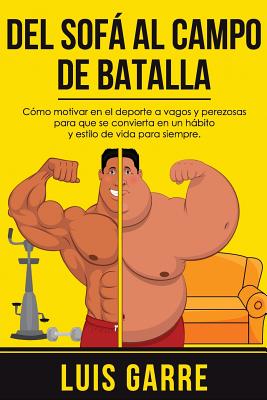 DEL SOFÁ AL CAMPO DE BATALLA

Cómo motivar en el deporte a vagos y perezosas para que se convierta en un hábito y estilo de vida para siempre.

LUIS GARRE